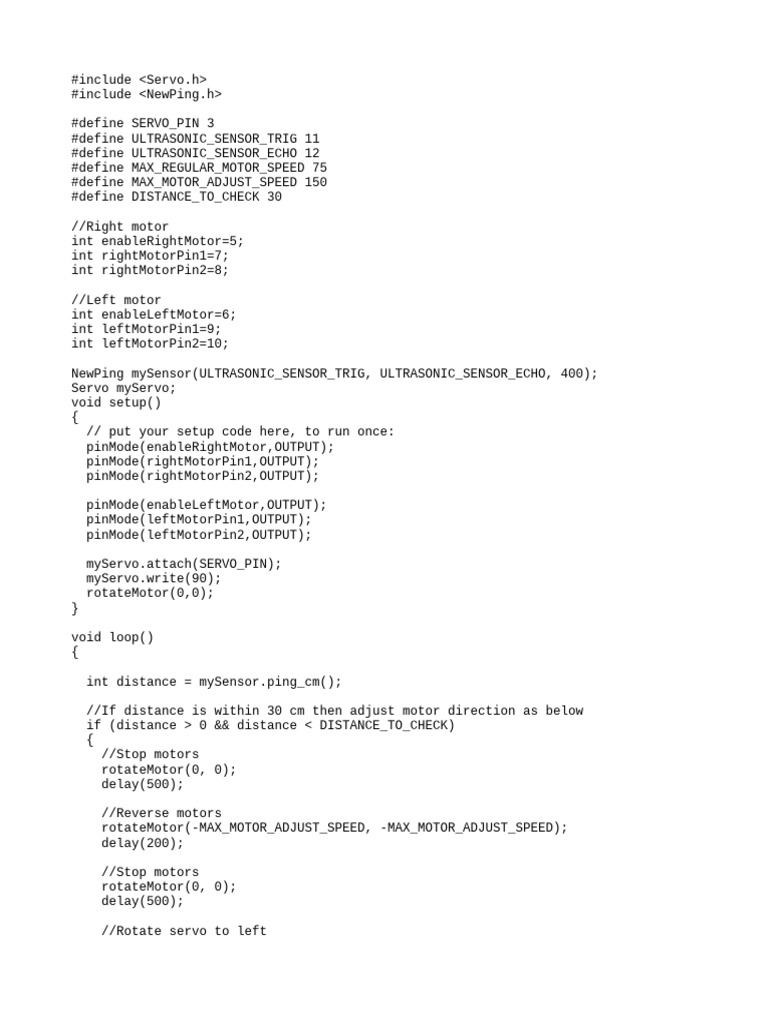 #include <Servo.h>
#include <NewPing.h>

#define SERVO_PIN 3
#define ULTRASONIC_SENSOR_TRIG 11
#define ULTRASONIC_SENSOR_ECHO 12
#define MAX_REGULAR_MOTOR_SPEED 75
#define MAX_MOTOR_ADJUST_SPEED 150
#define DISTANCE_TO_CHECK 30

//Right motor
int enableRightMotor=5;
int rightMotorPin1=7;
int rightMotorPin2=8;

//Left motor
int enableLeftMotor=6;
int leftMotorPin1=9;
int leftMotorPin2=10;

NewPing mySensor(ULTRASONIC_SENSOR_TRIG, ULTRASONIC_SENSOR_ECHO, 400);
Servo myServo;
void setup()
{
  // put your setup code here, to run once:
  pinMode(enableRightMotor,OUTPUT);
  pinMode(rightMotorPin1,OUTPUT);
  pinMode(rightMotorPin2,OUTPUT);

  pinMode(enableLeftMotor,OUTPUT);
  pinMode(leftMotorPin1,OUTPUT);
  pinMode(leftMotorPin2,OUTPUT);

  myServo.attach(SERVO_PIN);
  myServo.write(90);
  rotateMotor(0,0);
}

void loop()
{

  int distance = mySensor.ping_cm();

  //If distance is within 30 cm then adjust motor direction as below
  if (distance > 0 && distance < DISTANCE_TO_CHECK)
  {
    //Stop motors
    rotateMotor(0, 0);
    delay(500);

    //Reverse motors
    rotateMotor(-MAX_MOTOR_ADJUST_SPEED, -MAX_MOTOR_ADJUST_SPEED);
    delay(200);

    //Stop motors
    rotateMotor(0, 0);
    delay(500);

    //Rotate servo to left